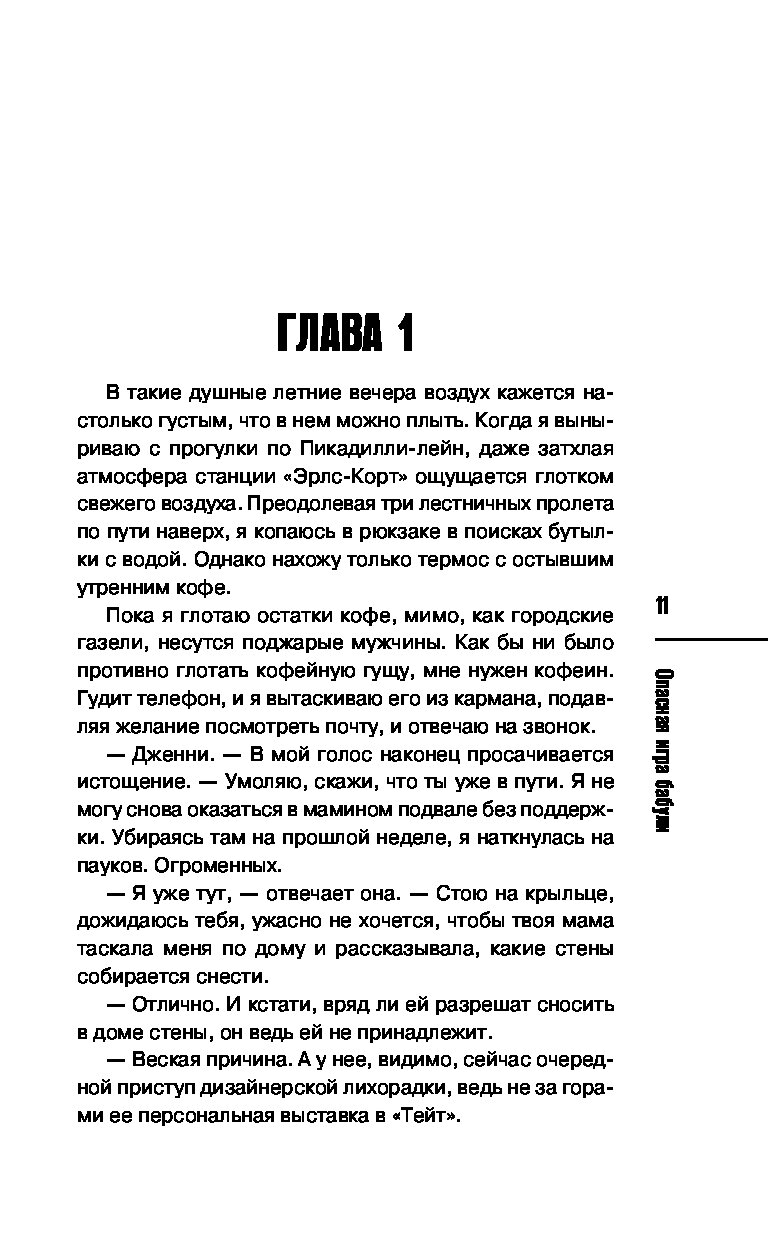 ГЛАВА 1

В такие душные летние вечера воздух кажется настолько густым, что в нем можно плыть. Когда я выныриваю с прогулки по Пикадилли-лейн, даже затхлая атмосфера станции «Эрлс-Корт» ощущается глотком свежего воздуха. Преодолевая три лестничных пролета по пути наверх, я копаюсь в рюкзаке в поисках бутылки с водой. Однако нахожу только термос с остывшим утренним кофе.

Пока я глотаю остатки кофе, мимо, как городские газели, несутся поджарые мужчины. Как бы ни было противно глотать кофейную гущу, мне нужен кофеин. Гудит телефон, и я вытаскиваю его из кармана, подавляя желание посмотреть почту, и отвечаю на звонок.

— Дженни. — В мой голос наконец просачивается истощение. — Умоляю, скажи, что ты уже в пути. Я не могу снова оказаться в мамином подвале без поддержки. Убираясь там на прошлой неделе, я наткнулась на пауков. Огроменных.

— Я уже тут, — отвечает она. — Стою на крыльце, дожидаюсь тебя, ужасно не хочется, чтобы твоя мама таскала меня по дому и рассказывала, какие стены собирается снести.

— Отлично. И кстати, вряд ли ей разрешат сносить в доме стены, он ведь ей не принадлежит.

— Веская причина. А у нее, видимо, сейчас очередной приступ дизайнерской лихорадки, ведь не за горами ее персональная выставка в «Тейт».

11

Опасная игра бабули